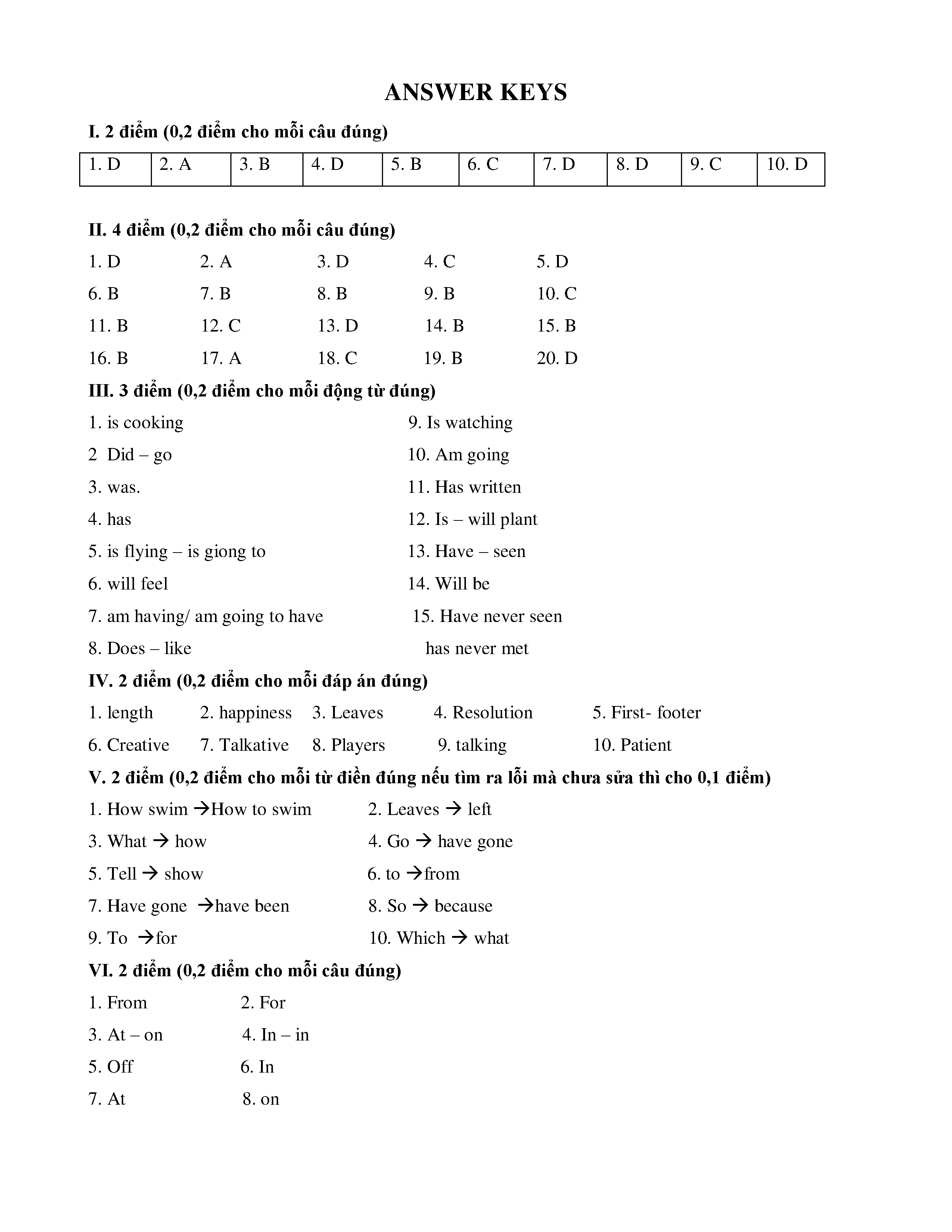 ANSWER KEYS

I. 2 điểm (0,2 điểm cho mỗi câu đúng)

| 1. D | 2. A | 3. B | 4. D | 5. B | 6. C | 7. D | 8. D | 9. C | 10. D |
|---|---|---|---|---|---|---|---|---|---|

II. 4 điểm (0,2 điểm cho mỗi câu đúng)

1. D 2. A 3. D 4. C 5. D

6. B 7. B 8. B 9. B 10. C

11. B 12. C 13. D 14. B 15. B

16. B 17. A 18. C 19. B 20. D

III. 3 điểm (0,2 điểm cho mỗi động từ đúng)

1. is cooking
2 Did – go
3. was.
4. has
5. is flying – is giong to
6. will feel
7. am having/ am going to have
8. Does – like

9. Is watching
10. Am going
11. Has written
12. Is – will plant
13. Have – seen
14. Will be
15. Have never seen
has never met

IV. 2 điểm (0,2 điểm cho mỗi đáp án đúng)

1. length 2. happiness 3. Leaves 4. Resolution 5. First- footer

6. Creative 7. Talkative 8. Players 9. talking 10. Patient

V. 2 điểm (0,2 điểm cho mỗi từ điền đúng nếu tìm ra lỗi mà chưa sửa thì cho 0,1 điểm)

1. How swim →How to swim 2. Leaves → left

3. What → how 4. Go → have gone

5. Tell → show 6. to →from

7. Have gone →have been 8. So → because

9. To →for 10. Which → what

VI. 2 điểm (0,2 điểm cho mỗi câu đúng)

1. From 2. For

3. At – on 4. In – in

5. Off 6. In

7. At 8. on